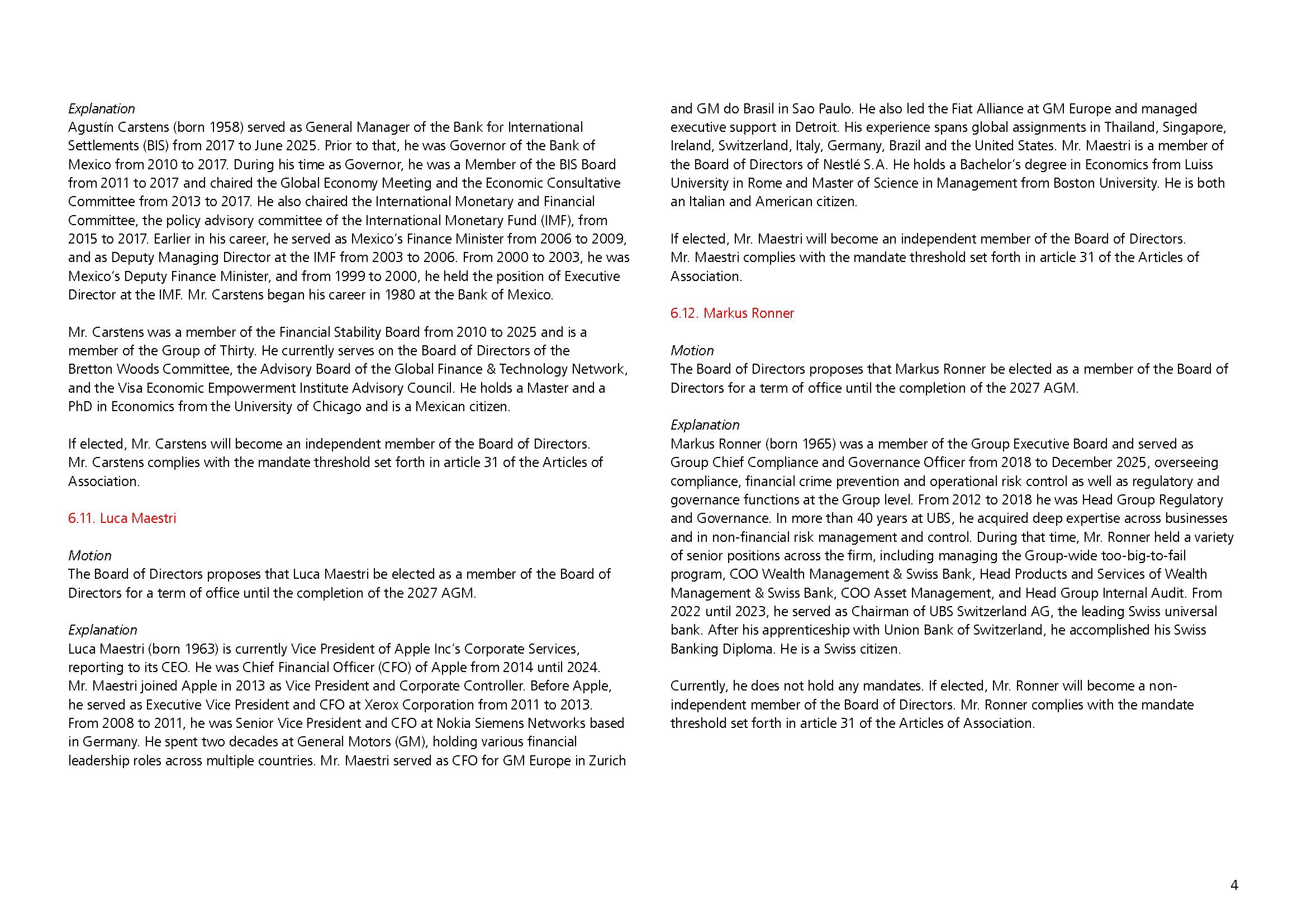 Explanation
Agustín Carstens (born 1958) served as General Manager of the Bank for International Settlements (BIS) from 2017 to June 2025. Prior to that, he was Governor of the Bank of Mexico from 2010 to 2017. During his time as Governor, he was a Member of the BIS Board from 2011 to 2017 and chaired the Global Economy Meeting and the Economic Consultative Committee from 2013 to 2017. He also chaired the International Monetary and Financial Committee, the policy advisory committee of the International Monetary Fund (IMF), from 2015 to 2017. Earlier in his career, he served as Mexico's Finance Minister from 2006 to 2009, and as Deputy Managing Director at the IMF from 2003 to 2006. From 2000 to 2003, he was Mexico's Deputy Finance Minister, and from 1999 to 2000, he held the position of Executive Director at the IMF. Mr. Carstens began his career in 1980 at the Bank of Mexico.

Mr. Carstens was a member of the Financial Stability Board from 2010 to 2025 and is a member of the Group of Thirty. He currently serves on the Board of Directors of the Bretton Woods Committee, the Advisory Board of the Global Finance & Technology Network, and the Visa Economic Empowerment Institute Advisory Council. He holds a Master and a PhD in Economics from the University of Chicago and is a Mexican citizen.

If elected, Mr. Carstens will become an independent member of the Board of Directors. Mr. Carstens complies with the mandate threshold set forth in article 31 of the Articles of Association.

6.11. Luca Maestri

Motion
The Board of Directors proposes that Luca Maestri be elected as a member of the Board of Directors for a term of office until the completion of the 2027 AGM.

Explanation
Luca Maestri (born 1963) is currently Vice President of Apple Inc's Corporate Services, reporting to its CEO. He was Chief Financial Officer (CFO) of Apple from 2014 until 2024. Mr. Maestri joined Apple in 2013 as Vice President and Corporate Controller. Before Apple, he served as Executive Vice President and CFO at Xerox Corporation from 2011 to 2013. From 2008 to 2011, he was Senior Vice President and CFO at Nokia Siemens Networks based in Germany. He spent two decades at General Motors (GM), holding various financial leadership roles across multiple countries. Mr. Maestri served as CFO for GM Europe in Zurich and GM do Brasil in Sao Paulo. He also led the Fiat Alliance at GM Europe and managed executive support in Detroit. His experience spans global assignments in Thailand, Singapore, Ireland, Switzerland, Italy, Germany, Brazil and the United States. Mr. Maestri is a member of the Board of Directors of Nestlé S.A. He holds a Bachelor's degree in Economics from Luiss University in Rome and Master of Science in Management from Boston University. He is both an Italian and American citizen.

If elected, Mr. Maestri will become an independent member of the Board of Directors. Mr. Maestri complies with the mandate threshold set forth in article 31 of the Articles of Association.

6.12. Markus Ronner

Motion
The Board of Directors proposes that Markus Ronner be elected as a member of the Board of Directors for a term of office until the completion of the 2027 AGM.

Explanation
Markus Ronner (born 1965) was a member of the Group Executive Board and served as Group Chief Compliance and Governance Officer from 2018 to December 2025, overseeing compliance, financial crime prevention and operational risk control as well as regulatory and governance functions at the Group level. From 2012 to 2018 he was Head Group Regulatory and Governance. In more than 40 years at UBS, he acquired deep expertise across businesses and in non-financial risk management and control. During that time, Mr. Ronner held a variety of senior positions across the firm, including managing the Group-wide too-big-to-fail program, COO Wealth Management & Swiss Bank, Head Products and Services of Wealth Management & Swiss Bank, COO Asset Management, and Head Group Internal Audit. From 2022 until 2023, he served as Chairman of UBS Switzerland AG, the leading Swiss universal bank. After his apprenticeship with Union Bank of Switzerland, he accomplished his Swiss Banking Diploma. He is a Swiss citizen.

Currently, he does not hold any mandates. If elected, Mr. Ronner will become a non-independent member of the Board of Directors. Mr. Ronner complies with the mandate threshold set forth in article 31 of the Articles of Association.

4